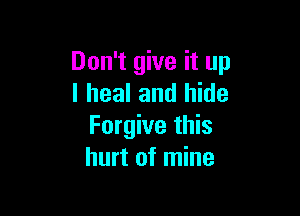 Don't give it up
I heal and hide
Forgive this
hurt of mine